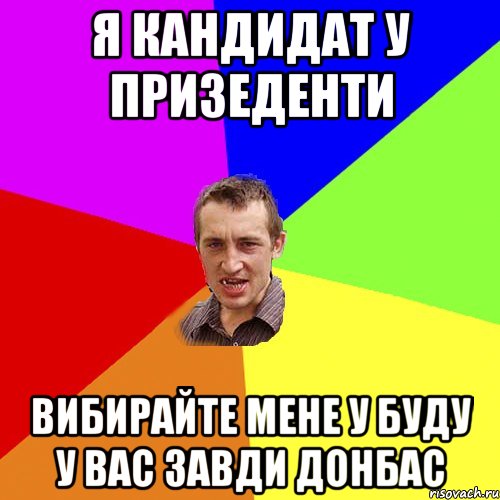 Я КАНДИДАТ У ПРИЗЕДЕНТИ

ВИБИРАЙТЕ МЕНЕ У БУДУ У ВАС ЗАВДИ ДОНБАС

risovach.ru